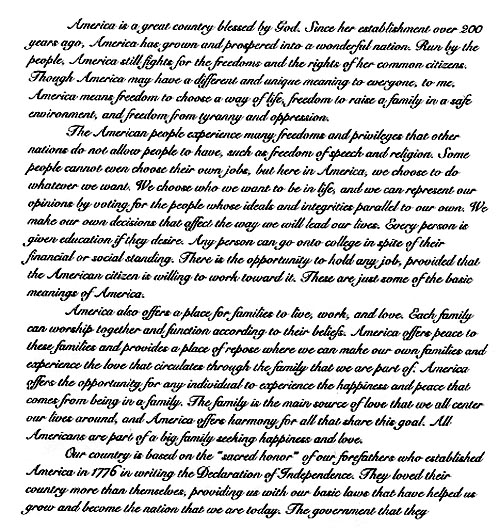 America is a great country blessed by God. Since her establishment over 200 years ago, America has grown and prospered into a wonderful nation. Run by the people, America still fights for the freedoms and the rights of her common citizens. Though America may have a different and unique meaning to everyone, to me, America means freedom to choose a way of life, freedom to raise a family in a safe environment, and freedom from tyranny and oppression.

The American people experience many freedoms and privileges that other nations do not allow people to have, such as freedom of speech and religion. Some people cannot even choose their own jobs, but here in America, we choose to do whatever we want. We choose who we want to be in life, and we can represent our opinions by voting for the people whose ideals and integrities parallel to our own. We make our own decisions that affect the way we will lead our lives. Every person is given education if they desire. Any person can go onto college in spite of their financial or social standing. There is the opportunity to hold any job, provided that the American citizen is willing to work toward it. These are just some of the basic meanings of America.

America also offers a place for families to live, work, and love. Each family can worship together and function according to their beliefs. America offers peace to these families and provides a place of repose where we can make our own families and experience the love that circulates through the family that we are part of. America offers the opportunity for any individual to experience the happiness and peace that comes from being in a family. The family is the main source of love that we all center our lives around, and America offers harmony for all that share this goal. All Americans are part of a big family seeking happiness and love.

Our country is based on the "sacred honor" of our forefathers who established America in 1776 in writing the Declaration of Independence. They loved their country more than themselves, providing us with our basic laws that have helped us grow and become the nation that we are today. The government that they